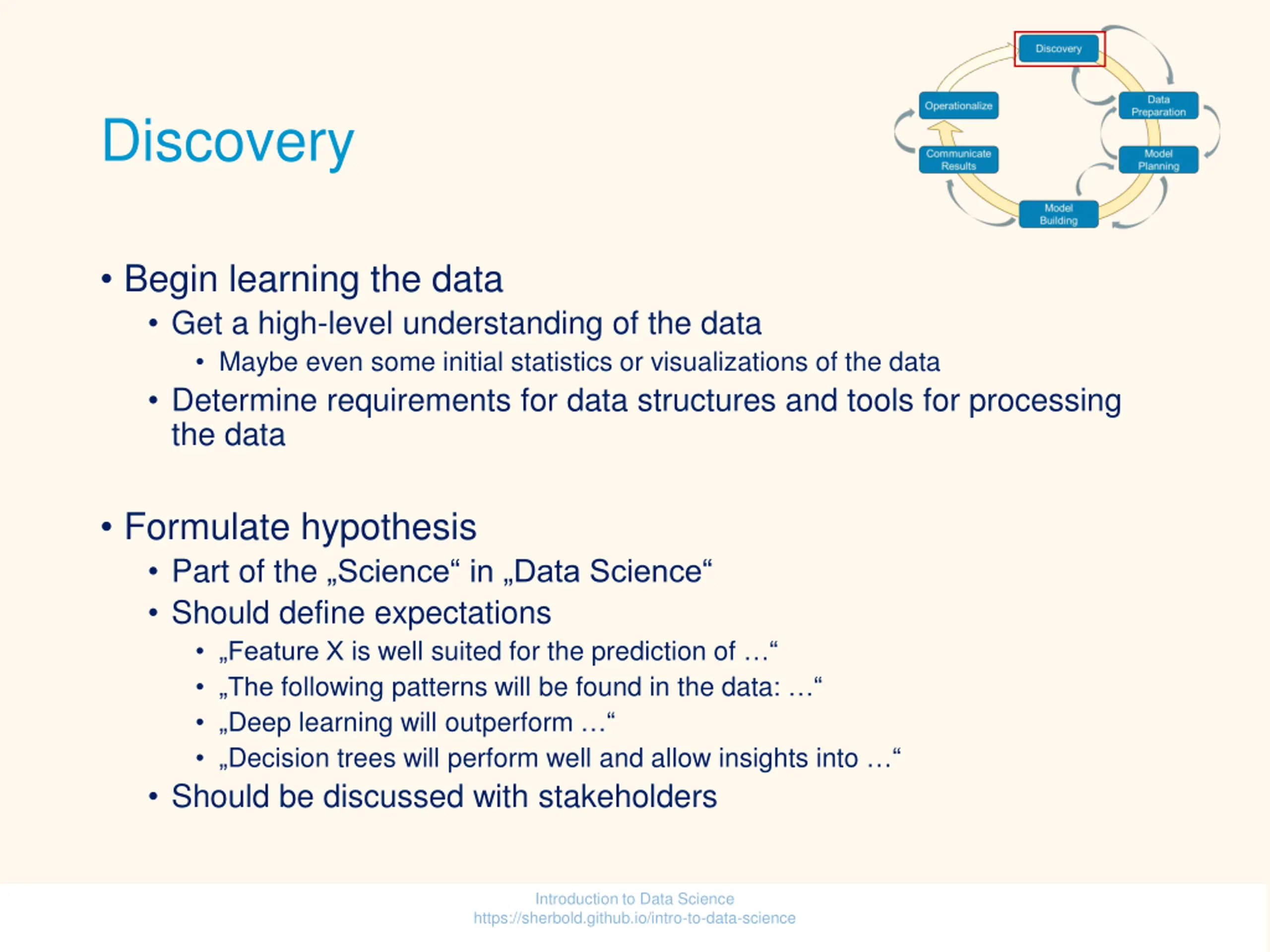 Discovery

Discovery
Data Preparation
Model Planning
Model Building
Communicate Results
Operationalize

• Begin learning the data
  • Get a high-level understanding of the data
    • Maybe even some initial statistics or visualizations of the data
  • Determine requirements for data structures and tools for processing the data

• Formulate hypothesis
  • Part of the „Science“ in „Data Science“
  • Should define expectations
    • „Feature X is well suited for the prediction of …“
    • „The following patterns will be found in the data: …“
    • „Deep learning will outperform …“
    • „Decision trees will perform well and allow insights into …“
  • Should be discussed with stakeholders

Introduction to Data Science
https://sherbold.github.io/intro-to-data-science